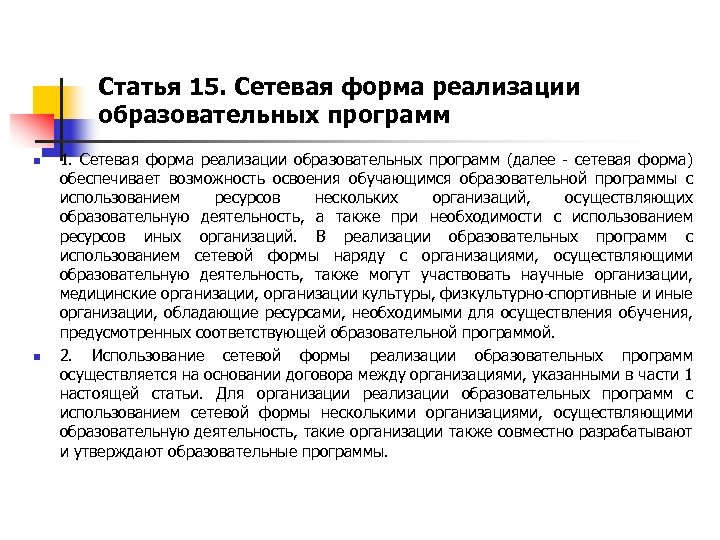 Статья 15. Сетевая форма реализации образовательных программ

1. Сетевая форма реализации образовательных программ (далее - сетевая форма) обеспечивает возможность освоения обучающимся образовательной программы с использованием ресурсов нескольких организаций, осуществляющих образовательную деятельность, а также при необходимости с использованием ресурсов иных организаций. В реализации образовательных программ с использованием сетевой формы наряду с организациями, осуществляющими образовательную деятельность, также могут участвовать научные организации, медицинские организации, организации культуры, физкультурно-спортивные и иные организации, обладающие ресурсами, необходимыми для осуществления обучения, предусмотренных соответствующей образовательной программой.

2. Использование сетевой формы реализации образовательных программ осуществляется на основании договора между организациями, указанными в части 1 настоящей статьи. Для организации реализации образовательных программ с использованием сетевой формы несколькими организациями, осуществляющими образовательную деятельность, такие организации также совместно разрабатывают и утверждают образовательные программы.